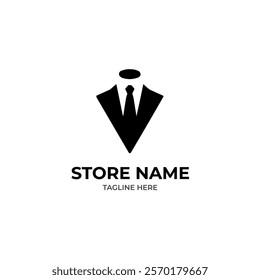 STORE NAME
TAGLINE HERE

shutterstock.com · 2570179667